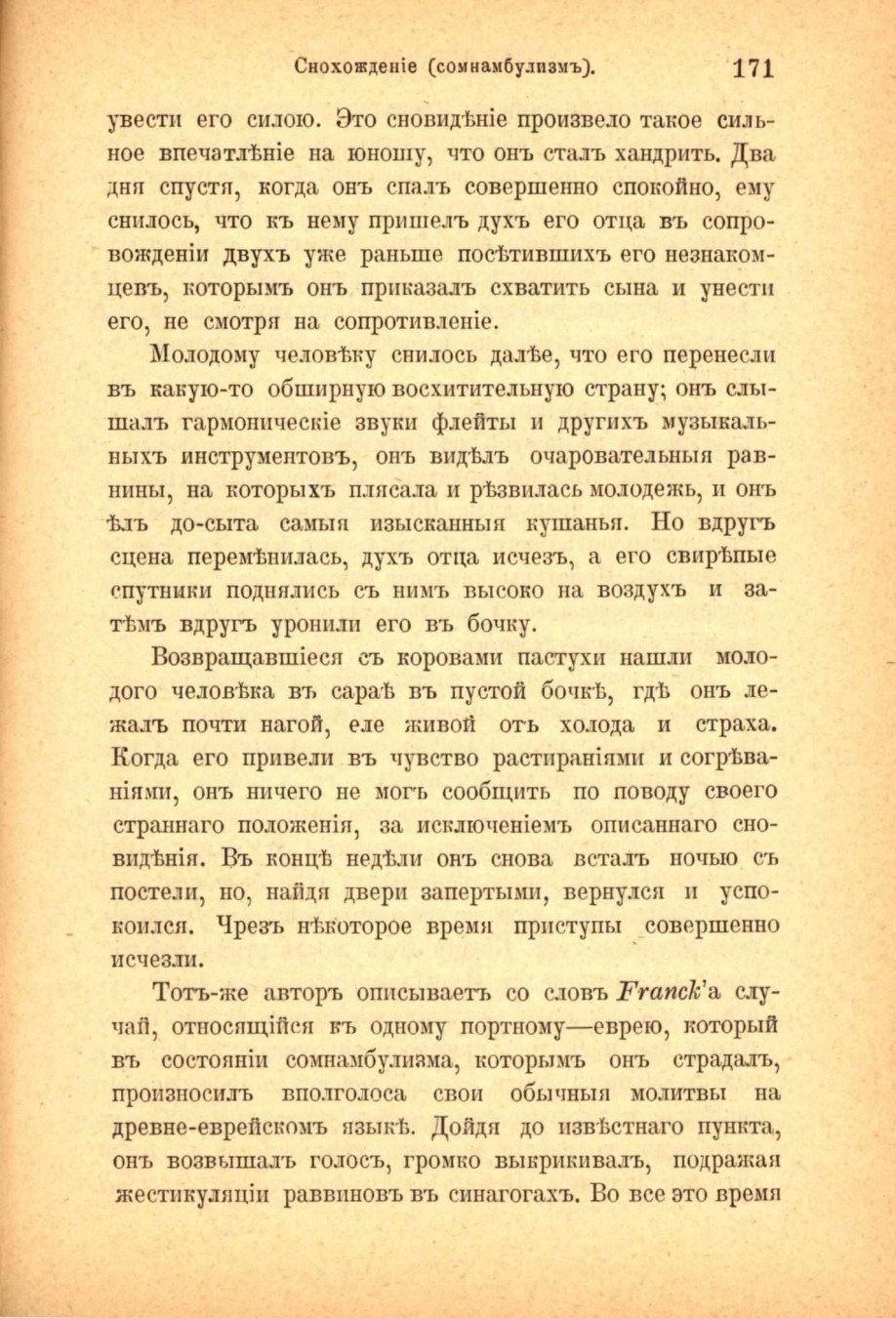 Снохожденіе (сомнамбулизмъ). 171

увести его силою. Это сновидѣніе произвело такое сильное впечатлѣніе на юношу, что онъ сталъ хандрить. Два дня спустя, когда онъ спалъ совершенно спокойно, ему снилось, что къ нему пришелъ духъ его отца въ сопровожденіи двухъ уже раньше посѣтившихъ его незнакомцевъ, которымъ онъ приказалъ схватить сына и унести его, не смотря на сопротивленіе.

Молодому человѣку снилось далѣе, что его перенесли въ какую-то обширную восхитительную страну; онъ слышалъ гармоническіе звуки флейты и другихъ музыкальныхъ инструментовъ, онъ видѣлъ очаровательныя равнины, на которыхъ плясала и рѣзвилась молодежь, и онъ ѣлъ до-сыта самыя изысканныя кушанья. Но вдругъ сцена перемѣнилась, духъ отца исчезъ, а его свирѣпые спутники поднялись съ нимъ высоко на воздухъ и затѣмъ вдругъ уронили его въ бочку.

Возвращавшіеся съ коровами пастухи нашли молодого человѣка въ сараѣ въ пустой бочкѣ, гдѣ онъ лежалъ почти нагой, еле живой отъ холода и страха. Когда его привели въ чувство растираніями и согрѣваніями, онъ ничего не могъ сообщить по поводу своего страннаго положенія, за исключеніемъ описаннаго сновидѣнія. Въ концѣ недѣли онъ снова всталъ ночью съ постели, но, найдя двери запертыми, вернулся и успокоился. Чрезъ нѣкоторое время приступы совершенно исчезли.

Тотъ-же авторъ описываетъ со словъ Franck'а случай, относящійся къ одному портному—еврею, который въ состояніи сомнамбулизма, которымъ онъ страдалъ, произносилъ вполголоса свои обычныя молитвы на древне-еврейскомъ языкѣ. Дойдя до извѣстнаго пункта, онъ возвышалъ голосъ, громко выкрикивалъ, подражая жестикуляціи раввиновъ въ синагогахъ. Во все это время